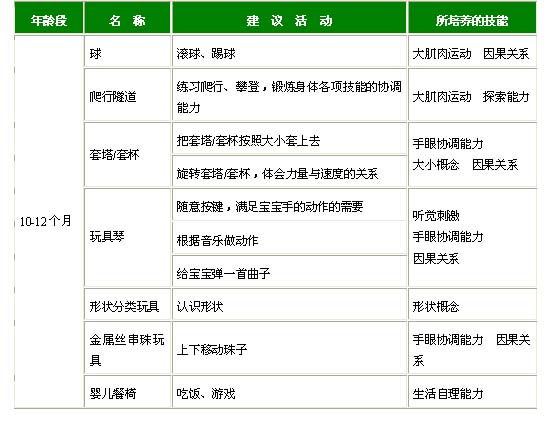 | 年龄段 | 名 称 | 建 议 活 动 | 所培养的技能 |
|---|---|---|---|
| 10-12个月 | 球 | 滚球、踢球 | 大肌肉运动 因果关系 |
| | 爬行隧道 | 练习爬行、攀登，锻炼身体各项技能的协调能力 | 大肌肉运动 探索能力 |
| | 套塔/套杯 | 把套塔/套杯按照大小套上去 | 手眼协调能力 大小概念 因果关系 |
| | | 旋转套塔/套杯，体会力量与速度的关系 | |
| | 玩具琴 | 随意按键，满足宝宝手的动作的需要 | 听觉刺激 手眼协调能力 因果关系 |
| | | 根据音乐做动作 | |
| | | 给宝宝弹一首曲子 | |
| | 形状分类玩具 | 认识形状 | 形状概念 |
| | 金属丝串珠玩具 | 上下移动珠子 | 手眼协调能力 因果关系 |
| | 婴儿餐椅 | 吃饭、游戏 | 生活自理能力 |